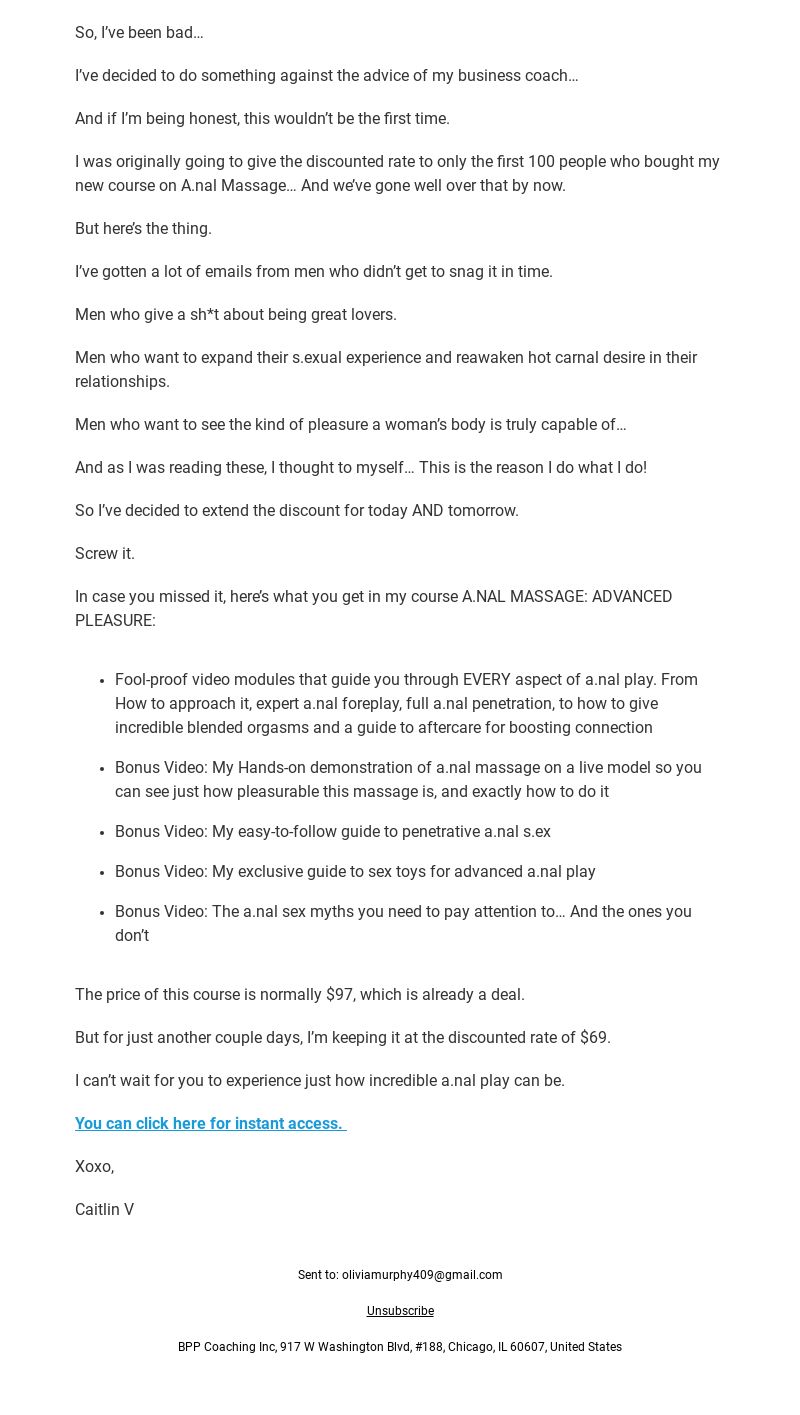 So, I've been bad…

I've decided to do something against the advice of my business coach…

And if I'm being honest, this wouldn't be the first time.

I was originally going to give the discounted rate to only the first 100 people who bought my new course on A.nal Massage… And we've gone well over that by now.

But here's the thing.

I've gotten a lot of emails from men who didn't get to snag it in time.

Men who give a sh*t about being great lovers.

Men who want to expand their s.exual experience and reawaken hot carnal desire in their relationships.

Men who want to see the kind of pleasure a woman's body is truly capable of…

And as I was reading these, I thought to myself… This is the reason I do what I do!

So I've decided to extend the discount for today AND tomorrow.

Screw it.

In case you missed it, here's what you get in my course A.NAL MASSAGE: ADVANCED PLEASURE:

- Fool-proof video modules that guide you through EVERY aspect of a.nal play. From How to approach it, expert a.nal foreplay, full a.nal penetration, to how to give incredible blended orgasms and a guide to aftercare for boosting connection
- Bonus Video: My Hands-on demonstration of a.nal massage on a live model so you can see just how pleasurable this massage is, and exactly how to do it
- Bonus Video: My easy-to-follow guide to penetrative a.nal s.ex
- Bonus Video: My exclusive guide to sex toys for advanced a.nal play
- Bonus Video: The a.nal sex myths you need to pay attention to… And the ones you don't

The price of this course is normally $97, which is already a deal.

But for just another couple days, I'm keeping it at the discounted rate of $69.

I can't wait for you to experience just how incredible a.nal play can be.

You can click here for instant access.

Xoxo,

Caitlin V

Sent to: oliviamurphy409@gmail.com

Unsubscribe

BPP Coaching Inc, 917 W Washington Blvd, #188, Chicago, IL 60607, United States